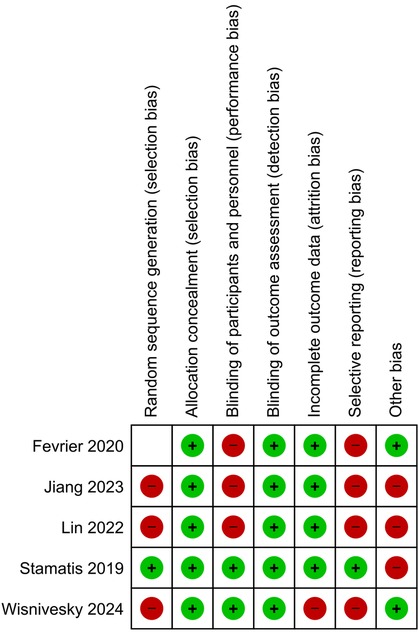 | | Random sequence generation (selection bias) | Allocation concealment (selection bias) | Blinding of participants and personnel (performance bias) | Blinding of outcome assessment (detection bias) | Incomplete outcome data (attrition bias) | Selective reporting (reporting bias) | Other bias |
|---|---|---|---|---|---|---|---|
| Fevrier 2020 | | + | − | + | + | − | + |
| Jiang 2023 | − | + | − | + | + | − | − |
| Lin 2022 | − | + | − | + | + | − | − |
| Stamatis 2019 | + | + | + | + | + | + | − |
| Wisnivesky 2024 | − | + | + | + | − | − | + |